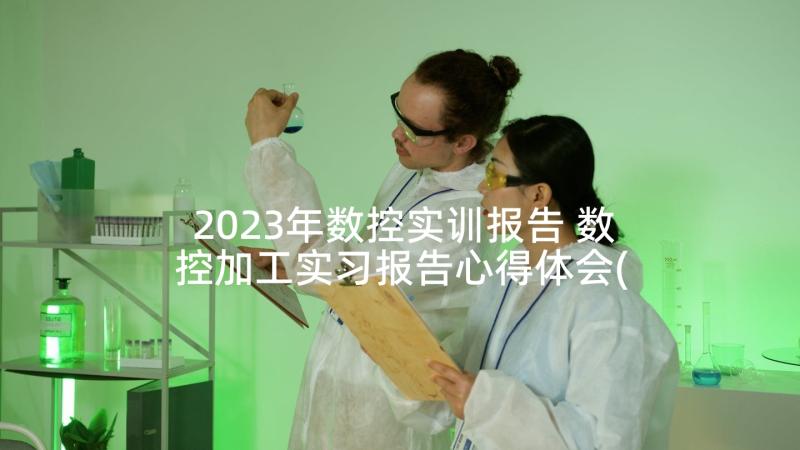 2023年数控实训报告 数控加工实习报告心得体会(